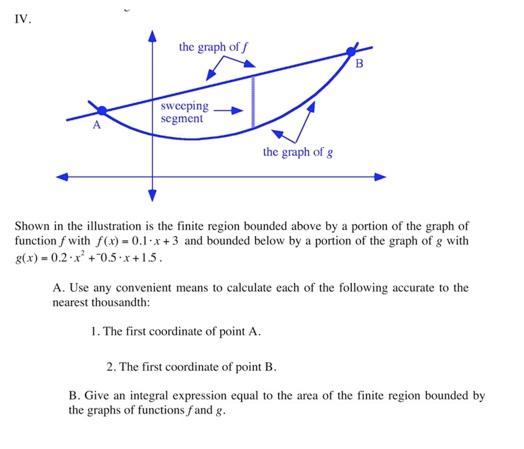 IV.

the graph of $f$

B

sweeping segment

A

the graph of $g$

Shown in the illustration is the finite region bounded above by a portion of the graph of function $f$ with $f(x) = 0.1 \cdot x + 3$ and bounded below by a portion of the graph of $g$ with $g(x) = 0.2 \cdot x^2 + {}^{-}0.5 \cdot x + 1.5$.

A. Use any convenient means to calculate each of the following accurate to the nearest thousandth:

1. The first coordinate of point A.

2. The first coordinate of point B.

B. Give an integral expression equal to the area of the finite region bounded by the graphs of functions $f$ and $g$.